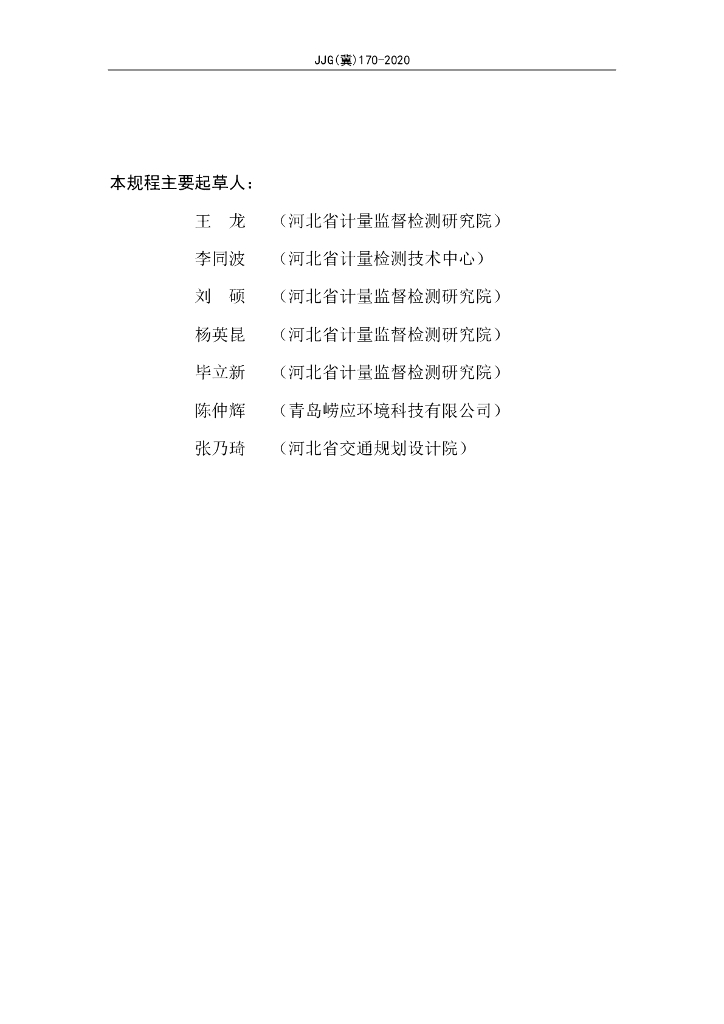 JJG(冀)170-2020

本规程主要起草人：

王 龙 （河北省计量监督检测研究院）

李同波 （河北省计量检测技术中心）

刘 硕 （河北省计量监督检测研究院）

杨英昆 （河北省计量监督检测研究院）

毕立新 （河北省计量监督检测研究院）

陈仲辉 （青岛崂应环境科技有限公司）

张乃琦 （河北省交通规划设计院）